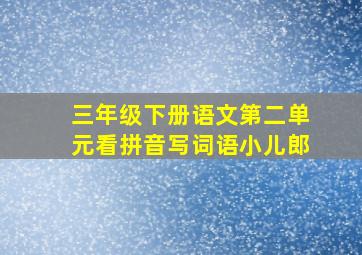 三年级下册语文第二单元看拼音写词语小儿郎